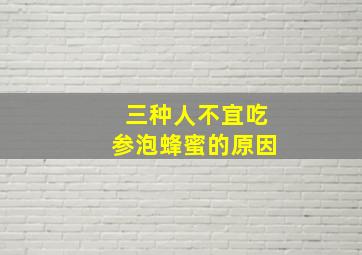 三种人不宜吃
参泡蜂蜜的原因